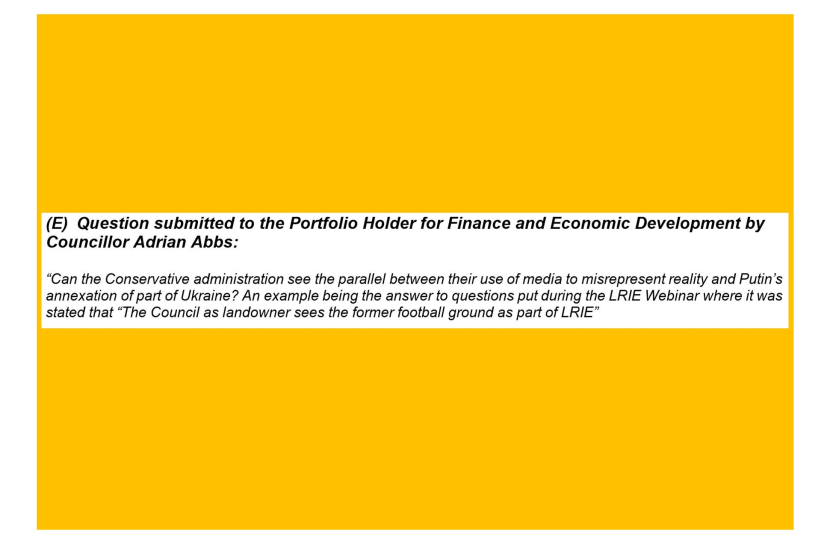 (E) Question submitted to the Portfolio Holder for Finance and Economic Development by Councillor Adrian Abbs:

"Can the Conservative administration see the parallel between their use of media to misrepresent reality and Putin's annexation of part of Ukraine? An example being the answer to questions put during the LRIE Webinar where it was stated that "The Council as landowner sees the former football ground as part of LRIE"